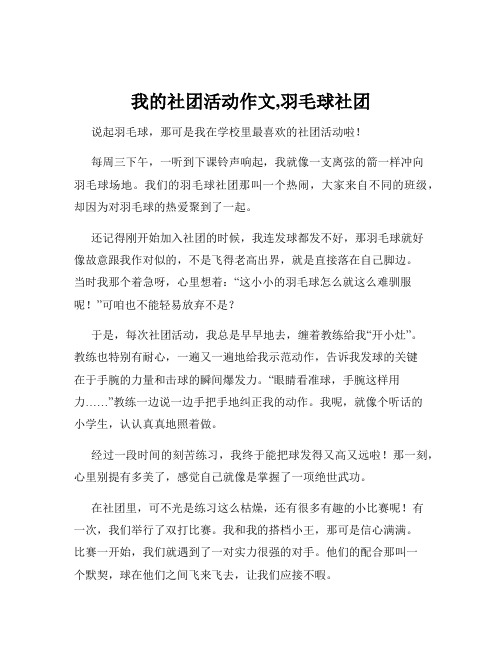 我的社团活动作文,羽毛球社团

说起羽毛球，那可是我在学校里最喜欢的社团活动啦！

每周三下午，一听到下课铃声响起，我就像一支离弦的箭一样冲向羽毛球场地。我们的羽毛球社团那叫一个热闹，大家来自不同的班级，却因为对羽毛球的热爱聚到了一起。

还记得刚开始加入社团的时候，我连发球都发不好，那羽毛球就好像故意跟我作对似的，不是飞得老高出界，就是直接落在自己脚边。当时我那个着急呀，心里想着：“这小小的羽毛球怎么就这么难驯服呢！”可咱也不能轻易放弃不是？

于是，每次社团活动，我总是早早地去，缠着教练给我“开小灶”。教练也特别有耐心，一遍又一遍地给我示范动作，告诉我发球的关键在于手腕的力量和击球的瞬间爆发力。“眼睛看准球，手腕这样用力……”教练一边说一边手把手地纠正我的动作。我呢，就像个听话的小学生，认认真真地照着做。

经过一段时间的刻苦练习，我终于能把球发得又高又远啦！那一刻，心里别提有多美了，感觉自己就像是掌握了一项绝世武功。

在社团里，可不光是练习这么枯燥，还有很多有趣的小比赛呢！有一次，我们举行了双打比赛。我和我的搭档小王，那可是信心满满。比赛一开始，我们就遇到了一对实力很强的对手。他们的配合那叫一个默契，球在他们之间飞来飞去，让我们应接不暇。